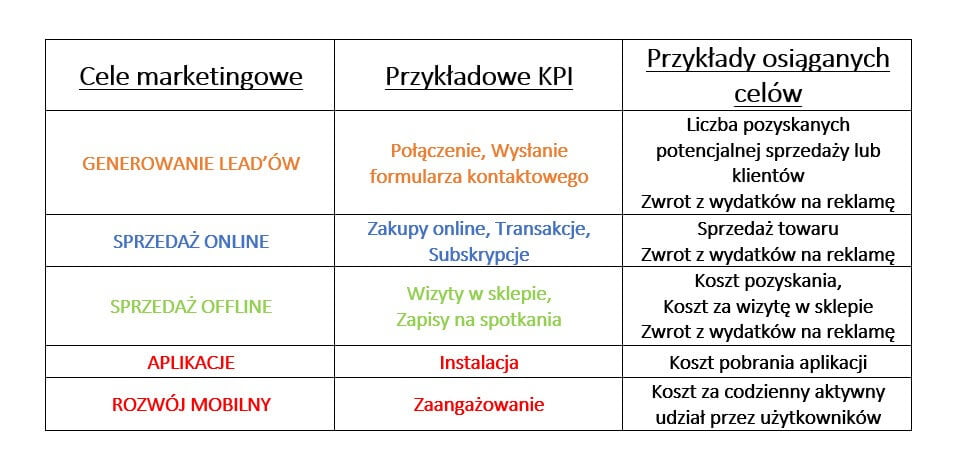 | Cele marketingowe | Przykładowe KPI | Przykłady osiąganych celów |
|---|---|---|
| GENEROWANIE LEAD'ÓW | Połączenie, Wysłanie formularza kontaktowego | Liczba pozyskanych potencjalnej sprzedaży lub klientów Zwrot z wydatków na reklamę |
| SPRZEDAŻ ONLINE | Zakupy online, Transakcje, Subskrypcje | Sprzedaż towaru Zwrot z wydatków na reklamę |
| SPRZEDAŻ OFFLINE | Wizyty w sklepie, Zapisy na spotkania | Koszt pozyskania, Koszt za wizytę w sklepie Zwrot z wydatków na reklamę |
| APLIKACJE | Instalacja | Koszt pobrania aplikacji |
| ROZWÓJ MOBILNY | Zaangażowanie | Koszt za codzienny aktywny udział przez użytkowników |